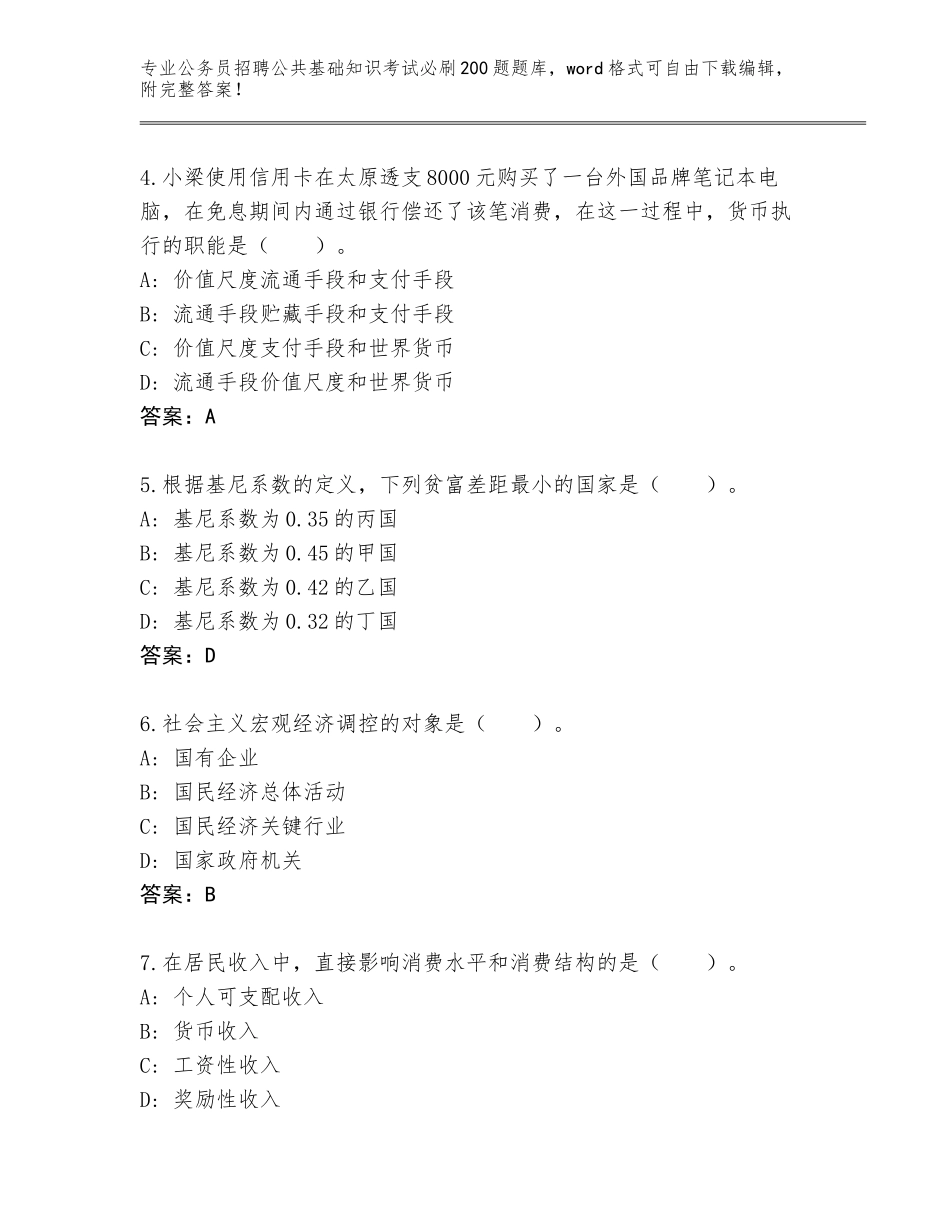 专业公务员招聘公共基础知识考试必刷200题题库，word格式可自由下载编辑，附完整答案！

4.小梁使用信用卡在太原透支8000元购买了一台外国品牌笔记本电脑，在免息期间内通过银行偿还了该笔消费，在这一过程中，货币执行的职能是（　　）。
A：价值尺度流通手段和支付手段
B：流通手段贮藏手段和支付手段
C：价值尺度支付手段和世界货币
D：流通手段价值尺度和世界货币
答案：A

5.根据基尼系数的定义，下列贫富差距最小的国家是（　　）。
A：基尼系数为0.35的丙国
B：基尼系数为0.45的甲国
C：基尼系数为0.42的乙国
D：基尼系数为0.32的丁国
答案：D

6.社会主义宏观经济调控的对象是（　　）。
A：国有企业
B：国民经济总体活动
C：国民经济关键行业
D：国家政府机关
答案：B

7.在居民收入中，直接影响消费水平和消费结构的是（　　）。
A：个人可支配收入
B：货币收入
C：工资性收入
D：奖励性收入